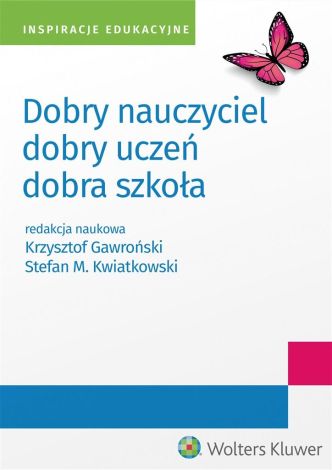 INSPIRACJE EDUKACYJNE

Dobry nauczyciel
dobry uczeń
dobra szkoła

redakcja naukowa
Krzysztof Gawroński
Stefan M. Kwiatkowski

Wolters Kluwer